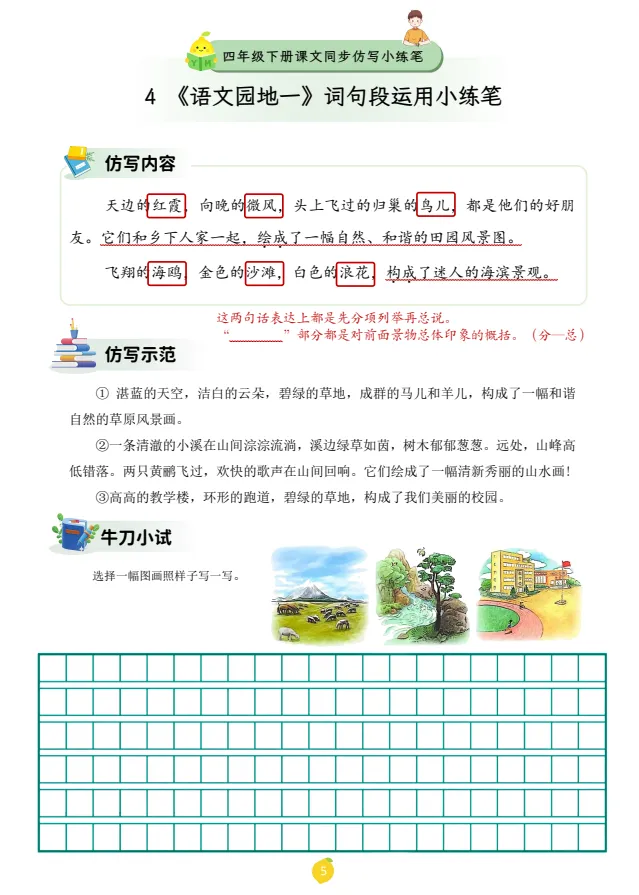 四年级下册课文同步仿写小练笔

4 《语文园地一》词句段运用小练笔

仿写内容

天边的红霞，向晚的微风，头上飞过的归巢的鸟儿，都是他们的好朋友。它们和乡下人家一起，绘成了一幅自然、和谐的田园风景图。

飞翔的海鸥，金色的沙滩，白色的浪花，构成了迷人的海滨景观。

这两句话表达上都是先分项列举再总说。
“________”部分都是对前面景物总体印象的概括。（分—总）

仿写示范

① 湛蓝的天空，洁白的云朵，碧绿的草地，成群的马儿和羊儿，构成了一幅和谐自然的草原风景画。

②一条清澈的小溪在山间淙淙流淌，溪边绿草如茵，树木郁郁葱葱。远处，山峰高低错落。两只黄鹂飞过，欢快的歌声在山间回响。它们绘成了一幅清新秀丽的山水画！

③高高的教学楼，环形的跑道，碧绿的草地，构成了我们美丽的校园。

牛刀小试

选择一幅图画照样子写一写。

5